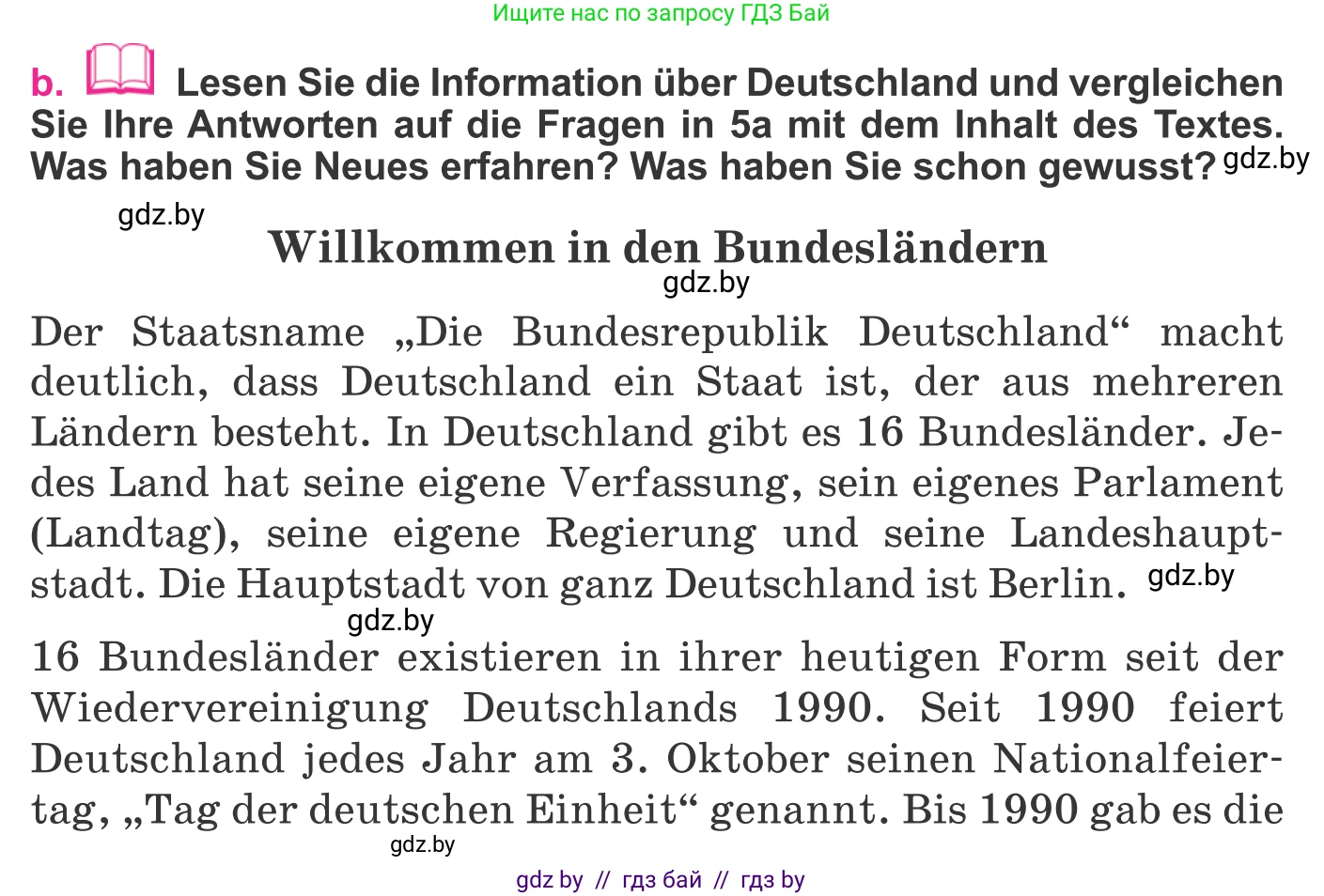 Ищите нас по запросу ГДЗ Бай

b. Lesen Sie die Information über Deutschland und vergleichen Sie Ihre Antworten auf die Fragen in 5a mit dem Inhalt des Textes. Was haben Sie Neues erfahren? Was haben Sie schon gewusst? gdz.by

gdz.by

Willkommen in den Bundesländern

gdz.by

Der Staatsname „Die Bundesrepublik Deutschland“ macht deutlich, dass Deutschland ein Staat ist, der aus mehreren Ländern besteht. In Deutschland gibt es 16 Bundesländer. Jedes Land hat seine eigene Verfassung, sein eigenes Parlament (Landtag), seine eigene Regierung und seine Landeshauptstadt. Die Hauptstadt von ganz Deutschland ist Berlin. gdz.by

gdz.by

16 Bundesländer existieren in ihrer heutigen Form seit der Wiedervereinigung Deutschlands 1990. Seit 1990 feiert Deutschland jedes Jahr am 3. Oktober seinen Nationalfeiertag, „Tag der deutschen Einheit“ genannt. Bis 1990 gab es die

gdz.by

gdz by // гдз бай // гдз by